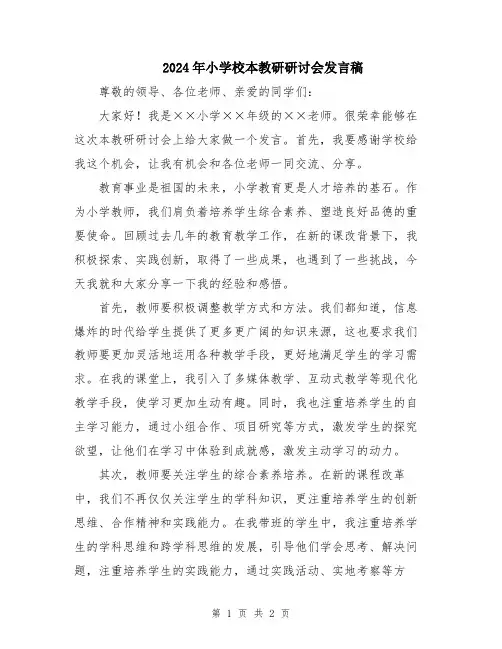 2024年小学校本教研研讨会发言稿

尊敬的领导、各位老师、亲爱的同学们：

大家好！我是××小学××年级的××老师。很荣幸能够在这次本教研研讨会上给大家做一个发言。首先，我要感谢学校给我这个机会，让我有机会和各位老师一同交流、分享。

教育事业是祖国的未来，小学教育更是人才培养的基石。作为小学教师，我们肩负着培养学生综合素养、塑造良好品德的重要使命。回顾过去几年的教育教学工作，在新的课改背景下，我积极探索、实践创新，取得了一些成果，也遇到了一些挑战，今天我就和大家分享一下我的经验和感悟。

首先，教师要积极调整教学方式和方法。我们都知道，信息爆炸的时代给学生提供了更多更广阔的知识来源，这也要求我们教师要更加灵活地运用各种教学手段，更好地满足学生的学习需求。在我的课堂上，我引入了多媒体教学、互动式教学等现代化教学手段，使学习更加生动有趣。同时，我也注重培养学生的自主学习能力，通过小组合作、项目研究等方式，激发学生的探究欲望，让他们在学习中体验到成就感，激发主动学习的动力。

其次，教师要关注学生的综合素养培养。在新的课程改革中，我们不再仅仅关注学生的学科知识，更注重培养学生的创新思维、合作精神和实践能力。在我带班的学生中，我注重培养学生的学科思维和跨学科思维的发展，引导他们学会思考、解决问题，注重培养学生的实践能力，通过实践活动、实地考察等方

第 1 页 共 2 页